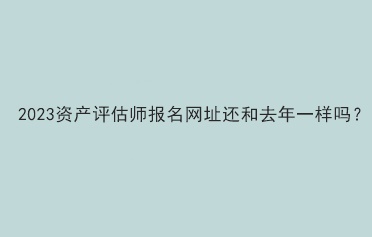 2023资产评估师报名网址还和去年一样吗？